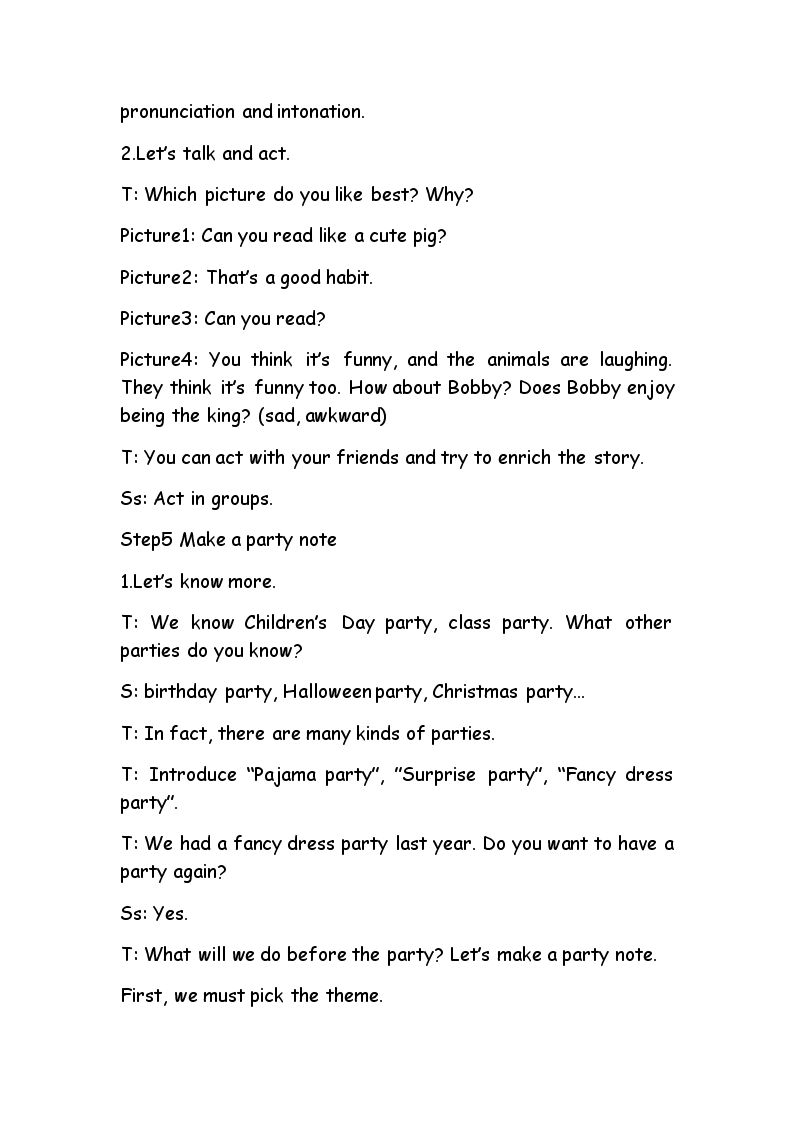 pronunciation and intonation.

2.Let's talk and act.

T: Which picture do you like best? Why?

Picture1: Can you read like a cute pig?

Picture2: That's a good habit.

Picture3: Can you read?

Picture4: You think it's funny, and the animals are laughing. They think it's funny too. How about Bobby? Does Bobby enjoy being the king? (sad, awkward)

T: You can act with your friends and try to enrich the story.

Ss: Act in groups.

Step5 Make a party note

1.Let's know more.

T: We know Children's Day party, class party. What other parties do you know?

S: birthday party, Halloween party, Christmas party...

T: In fact, there are many kinds of parties.

T: Introduce "Pajama party", "Surprise party", "Fancy dress party".

T: We had a fancy dress party last year. Do you want to have a party again?

Ss: Yes.

T: What will we do before the party? Let's make a party note.

First, we must pick the theme.